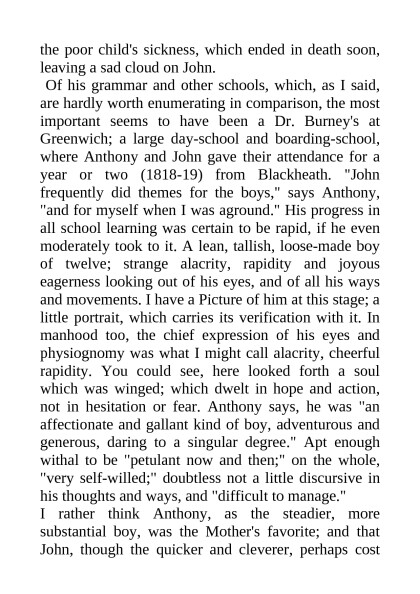 the poor child's sickness, which ended in death soon, leaving a sad cloud on John.

Of his grammar and other schools, which, as I said, are hardly worth enumerating in comparison, the most important seems to have been a Dr. Burney's at Greenwich; a large day-school and boarding-school, where Anthony and John gave their attendance for a year or two (1818-19) from Blackheath. "John frequently did themes for the boys," says Anthony, "and for myself when I was aground." His progress in all school learning was certain to be rapid, if he even moderately took to it. A lean, tallish, loose-made boy of twelve; strange alacrity, rapidity and joyous eagerness looking out of his eyes, and of all his ways and movements. I have a Picture of him at this stage; a little portrait, which carries its verification with it. In manhood too, the chief expression of his eyes and physiognomy was what I might call alacrity, cheerful rapidity. You could see, here looked forth a soul which was winged; which dwelt in hope and action, not in hesitation or fear. Anthony says, he was "an affectionate and gallant kind of boy, adventurous and generous, daring to a singular degree." Apt enough withal to be "petulant now and then;" on the whole, "very self-willed;" doubtless not a little discursive in his thoughts and ways, and "difficult to manage."

I rather think Anthony, as the steadier, more substantial boy, was the Mother's favorite; and that John, though the quicker and cleverer, perhaps cost